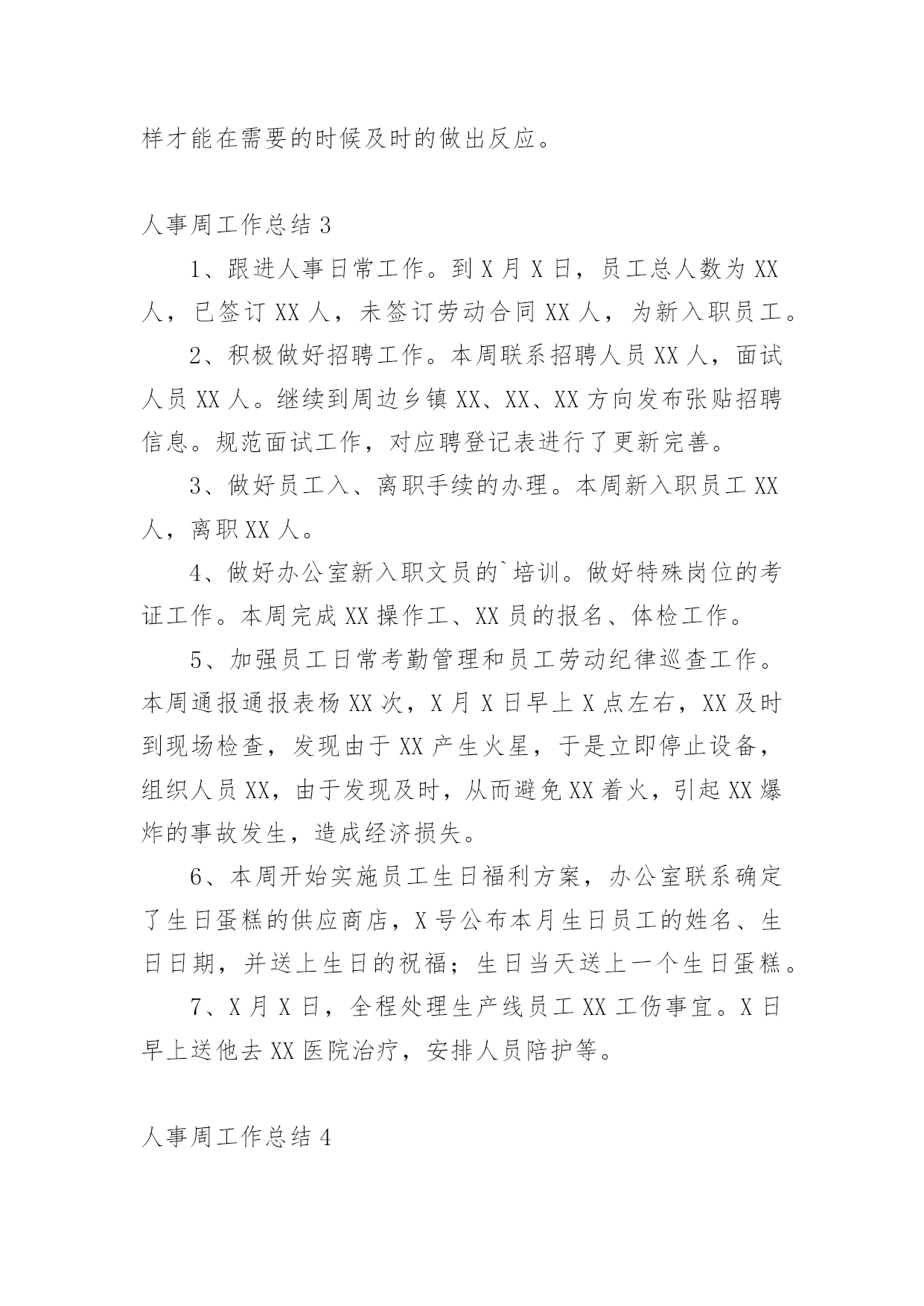 样才能在需要的时候及时的做出反应。

人事周工作总结 3

1、跟进人事日常工作。到 X 月 X 日，员工总人数为 XX 人，已签订 XX 人，未签订劳动合同 XX 人，为新入职员工。

2、积极做好招聘工作。本周联系招聘人员 XX 人，面试人员 XX 人。继续到周边乡镇 XX、XX、XX 方向发布张贴招聘信息。规范面试工作，对应聘登记表进行了更新完善。

3、做好员工入、离职手续的办理。本周新入职员工 XX 人，离职 XX 人。

4、做好办公室新入职文员的`培训。做好特殊岗位的考证工作。本周完成 XX 操作工、XX 员的报名、体检工作。

5、加强员工日常考勤管理和员工劳动纪律巡查工作。本周通报通报表杨 XX 次，X 月 X 日早上 X 点左右，XX 及时到现场检查，发现由于 XX 产生火星，于是立即停止设备，组织人员 XX，由于发现及时，从而避免 XX 着火，引起 XX 爆炸的事故发生，造成经济损失。

6、本周开始实施员工生日福利方案，办公室联系确定了生日蛋糕的供应商店，X 号公布本月生日员工的姓名、生日日期，并送上生日的祝福；生日当天送上一个生日蛋糕。

7、X 月 X 日，全程处理生产线员工 XX 工伤事宜。X 日早上送他去 XX 医院治疗，安排人员陪护等。

人事周工作总结 4